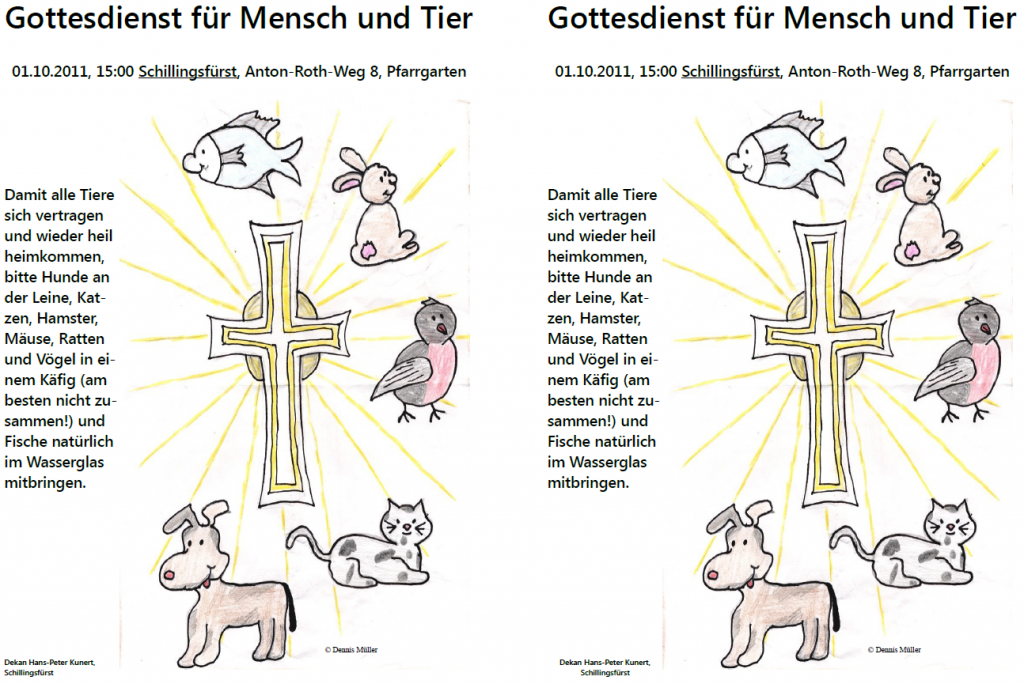 Gottesdienst für Mensch und Tier

01.10.2011, 15:00 Schillingsfürst, Anton-Roth-Weg 8, Pfarrgarten

Damit alle Tiere sich vertragen und wieder heil heimkommen, bitte Hunde an der Leine, Katzen, Hamster, Mäuse, Ratten und Vögel in einem Käfig (am besten nicht zusammen!) und Fische natürlich im Wasserglas mitbringen.

© Dennis Müller

Dekan Hans-Peter Kunert, Schillingsfürst

Gottesdienst für Mensch und Tier

01.10.2011, 15:00 Schillingsfürst, Anton-Roth-Weg 8, Pfarrgarten

Damit alle Tiere sich vertragen und wieder heil heimkommen, bitte Hunde an der Leine, Katzen, Hamster, Mäuse, Ratten und Vögel in einem Käfig (am besten nicht zusammen!) und Fische natürlich im Wasserglas mitbringen.

© Dennis Müller

Dekan Hans-Peter Kunert, Schillingsfürst